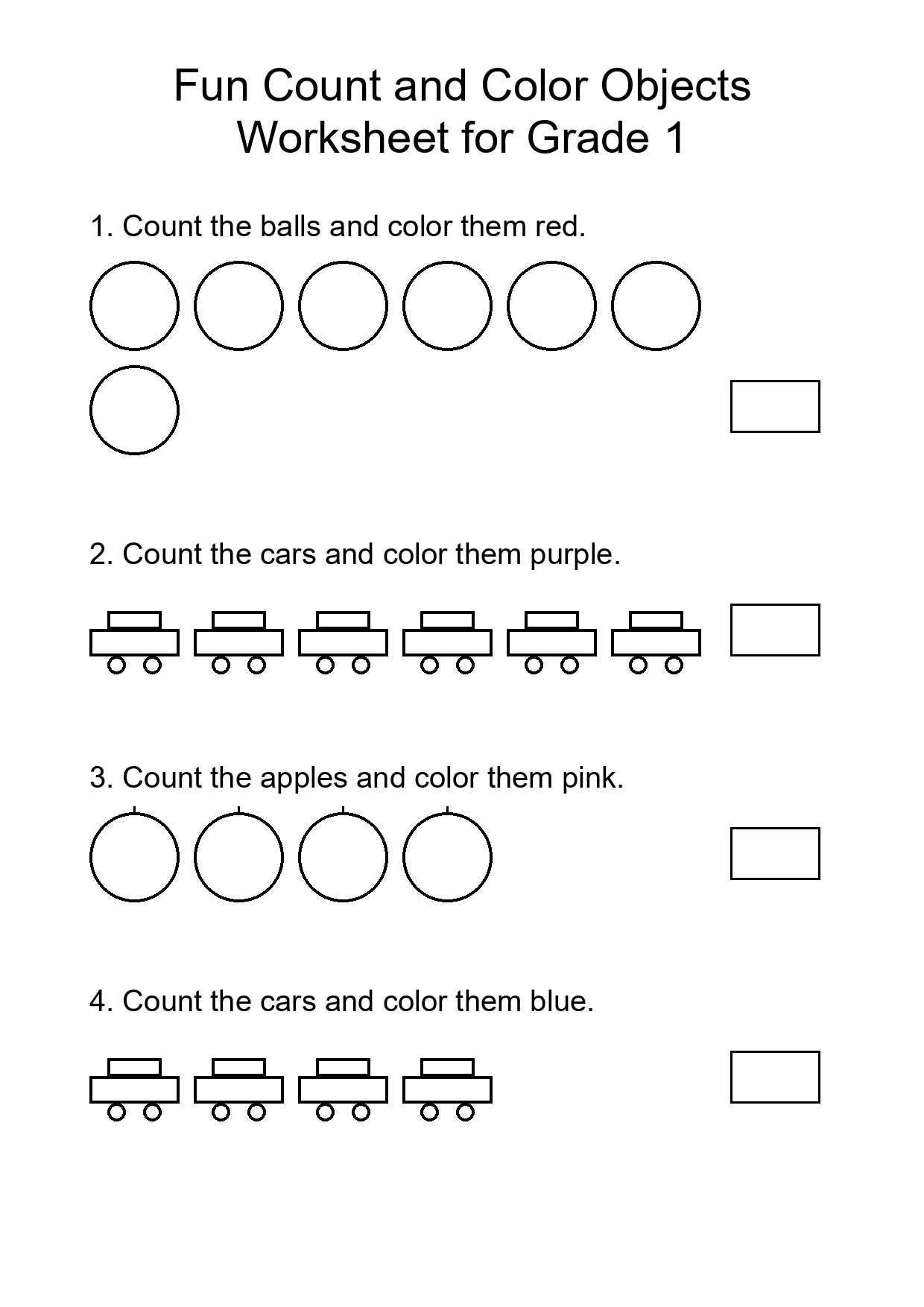 Fun Count and Color Objects Worksheet for Grade 1

1. Count the balls and color them red.

2. Count the cars and color them purple.

3. Count the apples and color them pink.

4. Count the cars and color them blue.